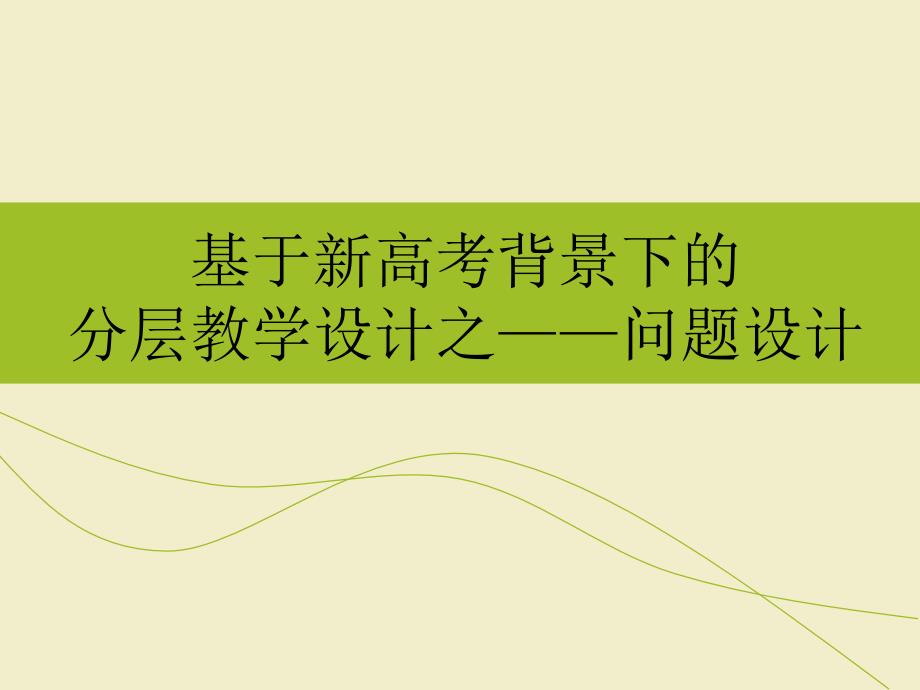 基于新高考背景下的
分层教学设计之——问题设计